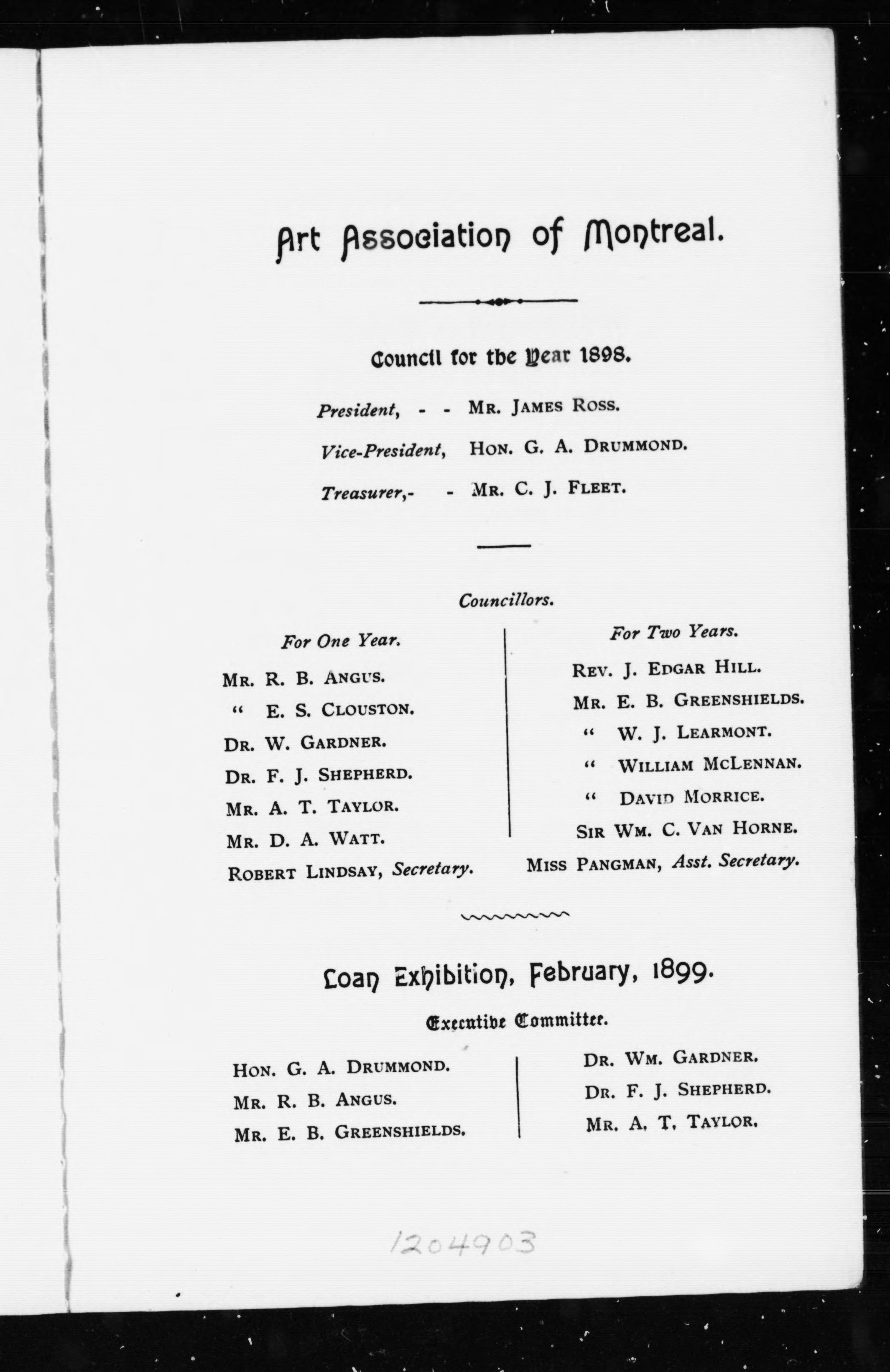 Art Association of Montreal.

Council for the Year 1898.

President, - - Mr. James Ross.

Vice-President, Hon. G. A. Drummond.

Treasurer,- - Mr. C. J. Fleet.

Councillors.

For One Year.

Mr. R. B. Angus.

" E. S. Clouston.

Dr. W. Gardner.

Dr. F. J. Shepherd.

Mr. A. T. Taylor.

Mr. D. A. Watt.

Robert Lindsay, Secretary.

For Two Years.

Rev. J. Edgar Hill.

Mr. E. B. Greenshields.

" W. J. Learmont.

" William McLennan.

" David Morrice.

Sir Wm. C. Van Horne.

Miss Pangman, Asst. Secretary.

Loan Exhibition, February, 1899.

Executive Committee.

Hon. G. A. Drummond.

Mr. R. B. Angus.

Mr. E. B. Greenshields.

Dr. Wm. Gardner.

Dr. F. J. Shepherd.

Mr. A. T. Taylor.

1204903